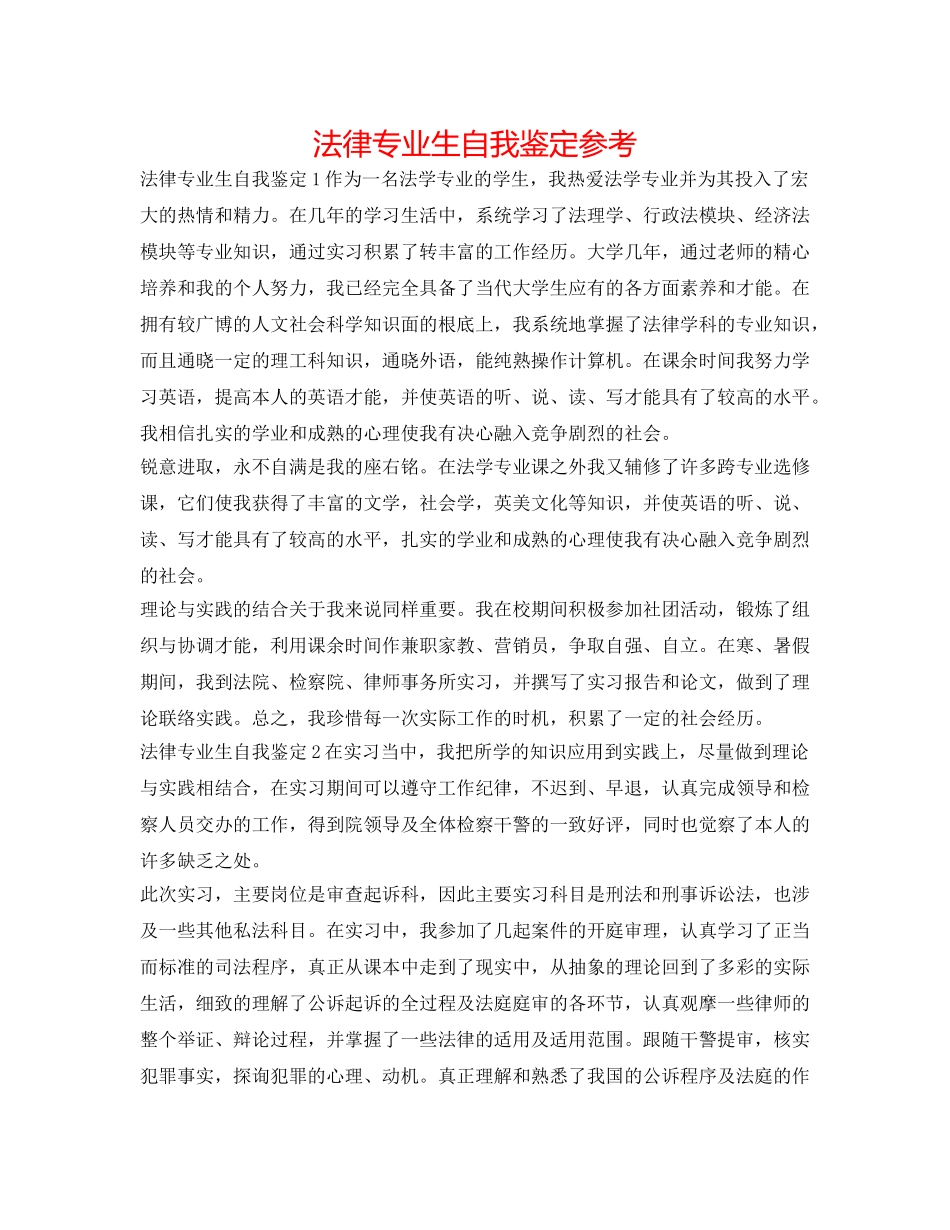 法律专业生自我鉴定参考

法律专业生自我鉴定1作为一名法学专业的学生，我热爱法学专业并为其投入了宏大的热情和精力。在几年的学习生活中，系统学习了法理学、行政法模块、经济法模块等专业知识，通过实习积累了转丰富的工作经历。大学几年，通过老师的精心培养和我的个人努力，我已经完全具备了当代大学生应有的各方面素养和才能。在拥有较广博的人文社会科学知识面的根底上，我系统地掌握了法律学科的专业知识，而且通晓一定的理工科知识，通晓外语，能纯熟操作计算机。在课余时间我努力学习英语，提高本人的英语才能，并使英语的听、说、读、写才能具有了较高的水平。我相信扎实的学业和成熟的心理使我有决心融入竞争剧烈的社会。

锐意进取，永不自满是我的座右铭。在法学专业课之外我又辅修了许多跨专业选修课，它们使我获得了丰富的文学，社会学，英美文化等知识，并使英语的听、说、读、写才能具有了较高的水平，扎实的学业和成熟的心理使我有决心融入竞争剧烈的社会。

理论与实践的结合关于我来说同样重要。我在校期间积极参加社团活动，锻炼了组织与协调才能，利用课余时间作兼职家教、营销员，争取自强、自立。在寒、暑假期间，我到法院、检察院、律师事务所实习，并撰写了实习报告和论文，做到了理论联络实践。总之，我珍惜每一次实际工作的时机，积累了一定的社会经历。

法律专业生自我鉴定2在实习当中，我把所学的知识应用到实践上，尽量做到理论与实践相结合，在实习期间可以遵守工作纪律，不迟到、早退，认真完成领导和检察人员交办的工作，得到院领导及全体检察干警的一致好评，同时也觉察了本人的许多缺乏之处。

此次实习，主要岗位是审查起诉科，因此主要实习科目是刑法和刑事诉讼法，也涉及一些其他私法科目。在实习中，我参加了几起案件的开庭审理，认真学习了正当而标准的司法程序，真正从课本中走到了现实中，从抽象的理论回到了多彩的实际生活，细致的理解了公诉起诉的全过程及法庭庭审的各环节，认真观摩一些律师的整个举证、辩论过程，并掌握了一些法律的适用及适用范围。跟随干警提审，核实犯罪事实，探询犯罪的心理、动机。真正理解和熟悉了我国的公诉程序及法庭的作